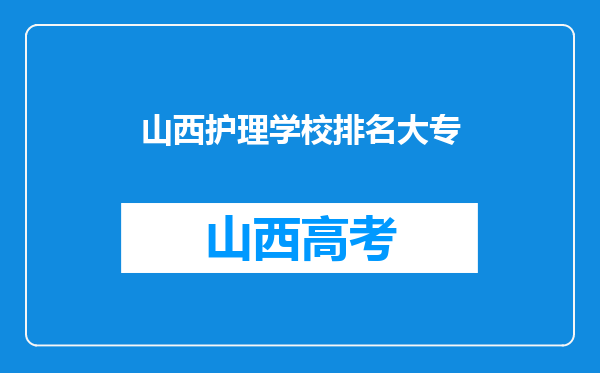 山西护理学校排名大专

山西高考